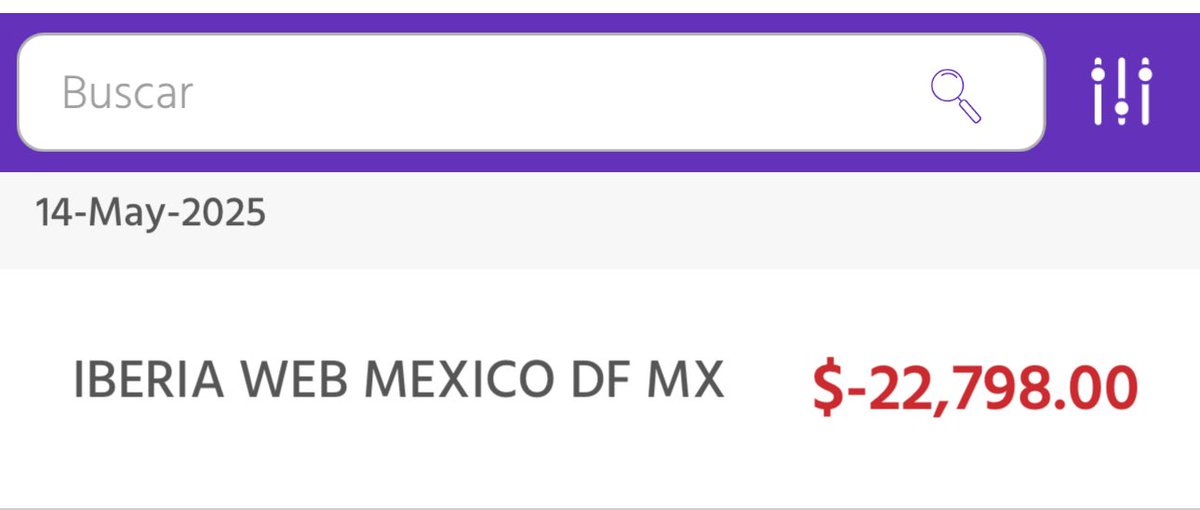 Buscar

14-May-2025

IBERIA WEB MEXICO DF MX $-22,798.00